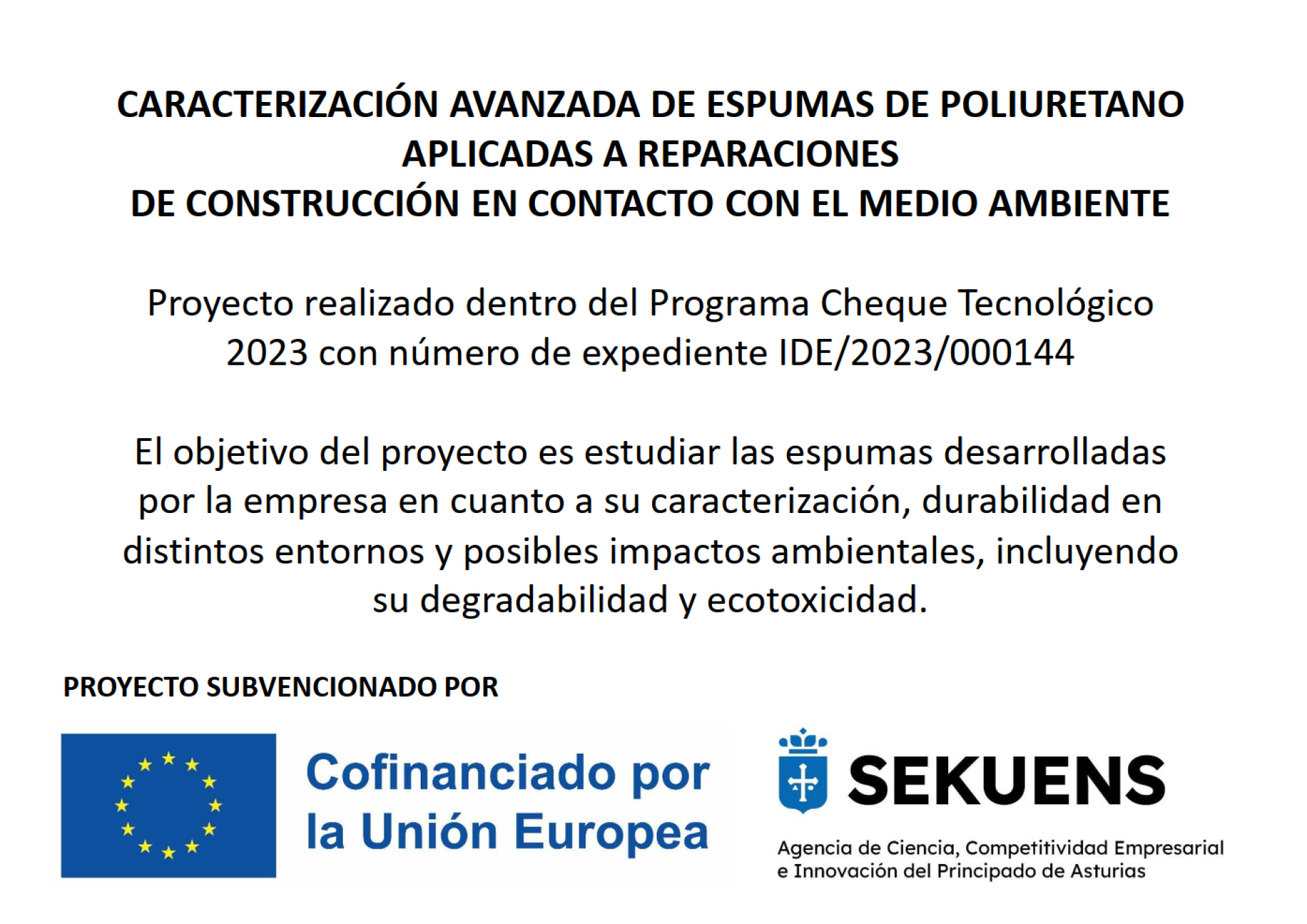 CARACTERIZACIÓN AVANZADA DE ESPUMAS DE POLIURETANO APLICADAS A REPARACIONES DE CONSTRUCCIÓN EN CONTACTO CON EL MEDIO AMBIENTE

Proyecto realizado dentro del Programa Cheque Tecnológico 2023 con número de expediente IDE/2023/000144

El objetivo del proyecto es estudiar las espumas desarrolladas por la empresa en cuanto a su caracterización, durabilidad en distintos entornos y posibles impactos ambientales, incluyendo su degradabilidad y ecotoxicidad.

PROYECTO SUBVENCIONADO POR

Cofinanciado por la Unión Europea

SEKUENS

Agencia de Ciencia, Competitividad Empresarial e Innovación del Principado de Asturias